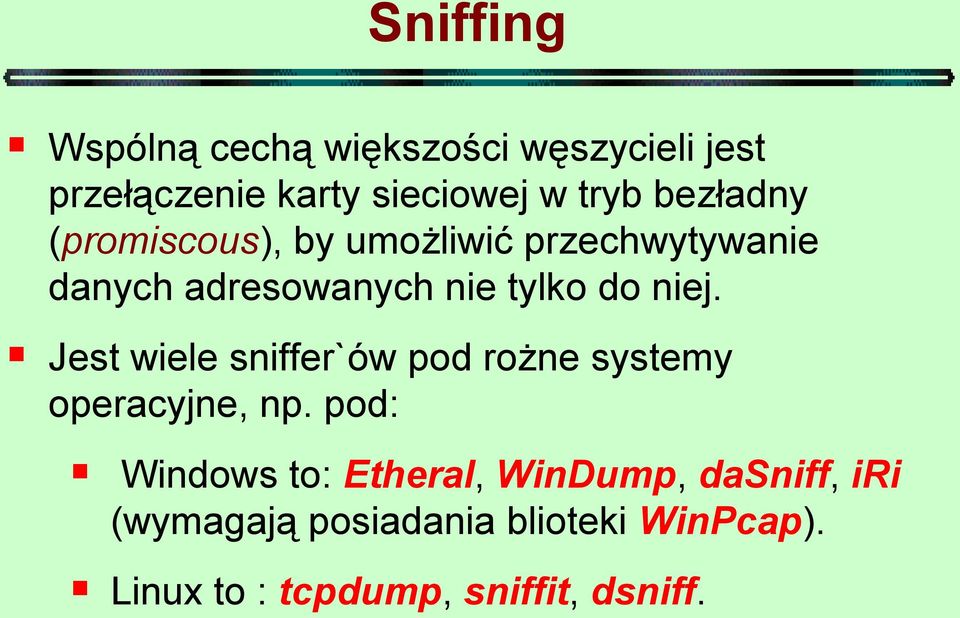 Sniffing

Wspólną cechą większości węszycieli jest przełączenie karty sieciowej w tryb bezładny (promiscous), by umożliwić przechwytywanie danych adresowanych nie tylko do niej.

Jest wiele sniffer`ów pod rożne systemy operacyjne, np. pod:

Windows to: Etheral, WinDump, daSniff, iRi (wymagają posiadania blioteki WinPcap).

Linux to : tcpdump, sniffit, dsniff.